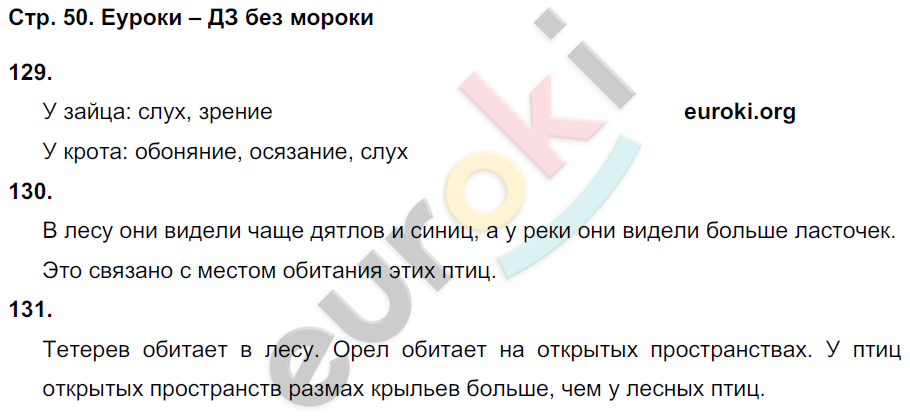 Стр. 50. Еуроки – ДЗ без мороки

129.

У зайца: слух, зрение

euroki.org

У крота: обоняние, осязание, слух

130.

В лесу они видели чаще дятлов и синиц, а у реки они видели больше ласточек. Это связано с местом обитания этих птиц.

131.

Тетерев обитает в лесу. Орел обитает на открытых пространствах. У птиц открытых пространств размах крыльев больше, чем у лесных птиц.

euroki